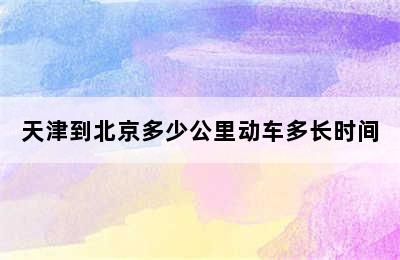 天津到北京多少公里动车多长时间